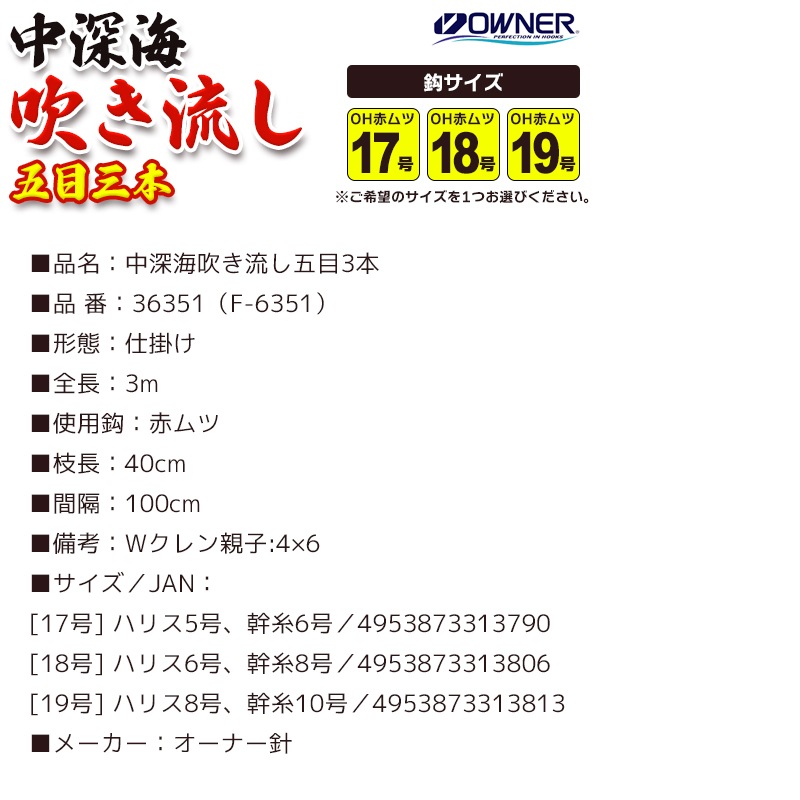 中深海
吹き流し
五目三本

OWNER
PERFECTION IN HOOKS

鈎サイズ

OH赤ムツ 17号
OH赤ムツ 18号
OH赤ムツ 19号

※ご希望のサイズを1つお選びください。

■品名：中深海吹き流し五目3本
■品 番：36351（F-6351）
■形態：仕掛け
■全長：3m
■使用鈎：赤ムツ
■枝長：40cm
■間隔：100cm
■備考：Wクレン親子:4×6
■サイズ／JAN：
[17号] ハリス5号、幹糸6号／4953873313790
[18号] ハリス6号、幹糸8号／4953873313806
[19号] ハリス8号、幹糸10号／4953873313813
■メーカー：オーナー針